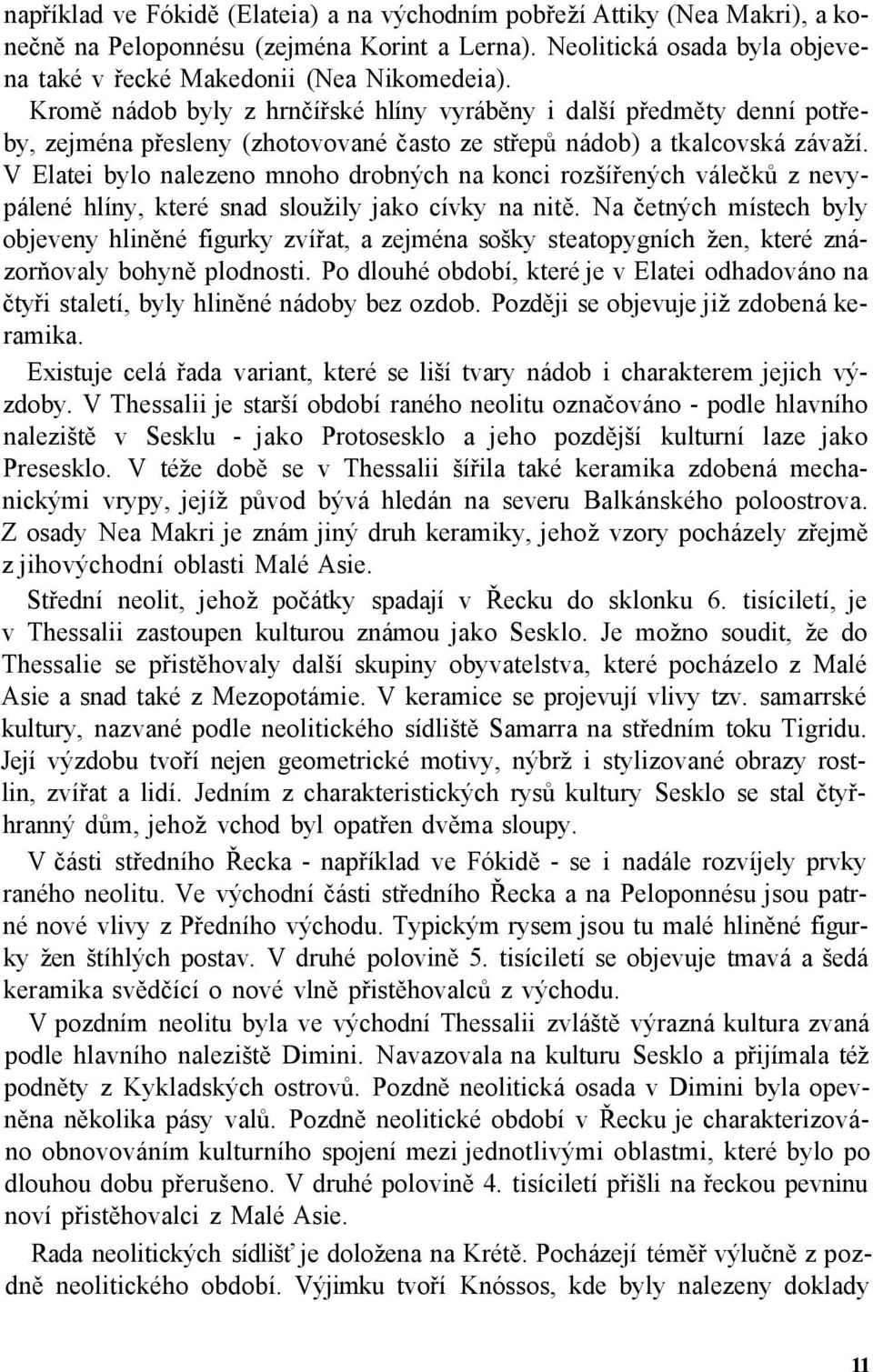 například ve Fókidě (Elateia) a na východním pobřeží Attiky (Nea Makri), a konečně na Peloponnésu (zejména Korint a Lerna). Neolitická osada byla objevena také v řecké Makedonii (Nea Nikomedeia).

Kromě nádob byly z hrnčířské hlíny vyráběny i další předměty denní potřeby, zejména přesleny (zhotovované často ze střepů nádob) a tkalcovská závaží. V Elatei bylo nalezeno mnoho drobných na konci rozšířených válečků z nevypálené hlíny, které snad sloužily jako cívky na nitě. Na četných místech byly objeveny hliněné figurky zvířat, a zejména sošky steatopygních žen, které znázorňovaly bohyně plodnosti. Po dlouhé období, které je v Elatei odhadováno na čtyři staletí, byly hliněné nádoby bez ozdob. Později se objevuje již zdobená keramika.

Existuje celá řada variant, které se liší tvary nádob i charakterem jejich výzdoby. V Thessalii je starší období raného neolitu označováno - podle hlavního naleziště v Sesklu - jako Protosesklo a jeho pozdější kulturní laze jako Presesklo. V téže době se v Thessalii šířila také keramika zdobená mechanickými vrypy, jejíž původ bývá hledán na severu Balkánského poloostrova. Z osady Nea Makri je znám jiný druh keramiky, jehož vzory pocházely zřejmě z jihovýchodní oblasti Malé Asie.

Střední neolit, jehož počátky spadají v Řecku do sklonku 6. tisíciletí, je v Thessalii zastoupen kulturou známou jako Sesklo. Je možno soudit, že do Thessalie se přistěhovaly další skupiny obyvatelstva, které pocházelo z Malé Asie a snad také z Mezopotámie. V keramice se projevují vlivy tzv. samarrské kultury, nazvané podle neolitického sídliště Samarra na středním toku Tigridu. Její výzdobu tvoří nejen geometrické motivy, nýbrž i stylizované obrazy rostlin, zvířat a lidí. Jedním z charakteristických rysů kultury Sesklo se stal čtyřhranný dům, jehož vchod byl opatřen dvěma sloupy.

V části středního Řecka - například ve Fókidě - se i nadále rozvíjely prvky raného neolitu. Ve východní části středního Řecka a na Peloponnésu jsou patrné nové vlivy z Předního východu. Typickým rysem jsou tu malé hliněné figurky žen štíhlých postav. V druhé polovině 5. tisíciletí se objevuje tmavá a šedá keramika svědčící o nové vlně přistěhovalců z východu.

V pozdním neolitu byla ve východní Thessalii zvláště výrazná kultura zvaná podle hlavního naleziště Dimini. Navazovala na kulturu Sesklo a přijímala též podněty z Kykladských ostrovů. Pozdně neolitická osada v Dimini byla opevněna několika pásy valů. Pozdně neolitické období v Řecku je charakterizováno obnovováním kulturního spojení mezi jednotlivými oblastmi, které bylo po dlouhou dobu přerušeno. V druhé polovině 4. tisíciletí přišli na řeckou pevninu noví přistěhovalci z Malé Asie.

Rada neolitických sídlišť je doložena na Krétě. Pocházejí téměř výlučně z pozdně neolitického období. Výjimku tvoří Knóssos, kde byly nalezeny doklady

11